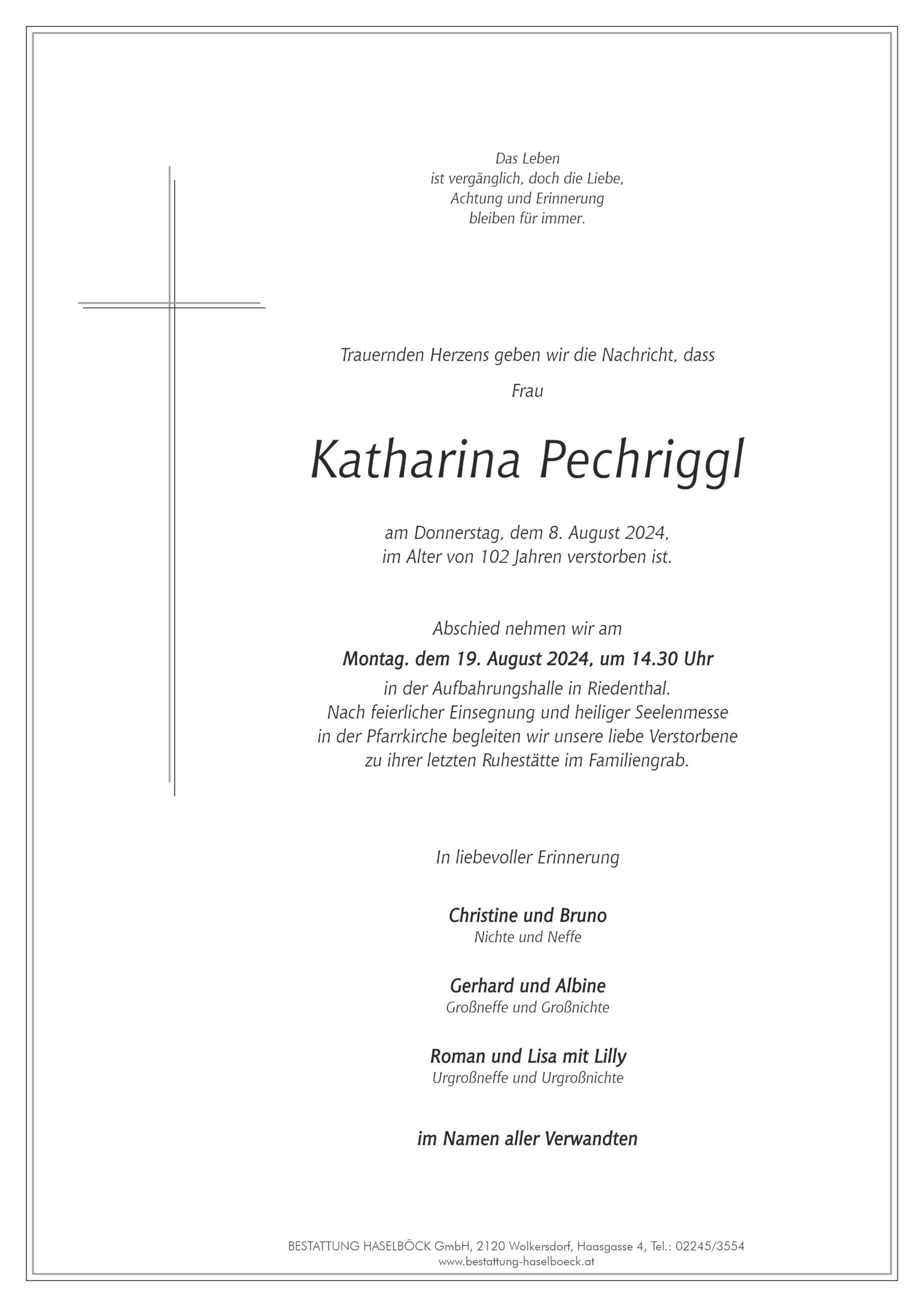 Das Leben
ist vergänglich, doch die Liebe,
Achtung und Erinnerung
bleiben für immer.

Trauernden Herzens geben wir die Nachricht, dass

Frau

Katharina Pechriggl

am Donnerstag, dem 8. August 2024,
im Alter von 102 Jahren verstorben ist.

Abschied nehmen wir am

Montag. dem 19. August 2024, um 14.30 Uhr

in der Aufbahrungshalle in Riedenthal.
Nach feierlicher Einsegnung und heiliger Seelenmesse
in der Pfarrkirche begleiten wir unsere liebe Verstorbene
zu ihrer letzten Ruhestätte im Familiengrab.

In liebevoller Erinnerung

Christine und Bruno
Nichte und Neffe

Gerhard und Albine
Großneffe und Großnichte

Roman und Lisa mit Lilly
Urgroßneffe und Urgroßnichte

im Namen aller Verwandten

BESTATTUNG HASELBÖCK GmbH, 2120 Wolkersdorf, Haasgasse 4, Tel.: 02245/3554
www.bestattung-haselboeck.at